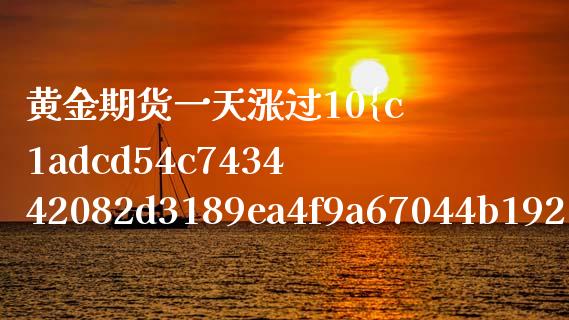 黄金期货一天涨过10{c
1adcd54c7434
42082d3189ea4f9a67044b192